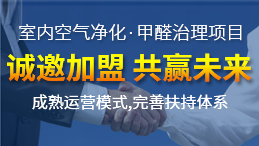 室内空气净化·甲醛治理项目

诚邀加盟 共赢未来

成熟运营模式,完善扶持体系